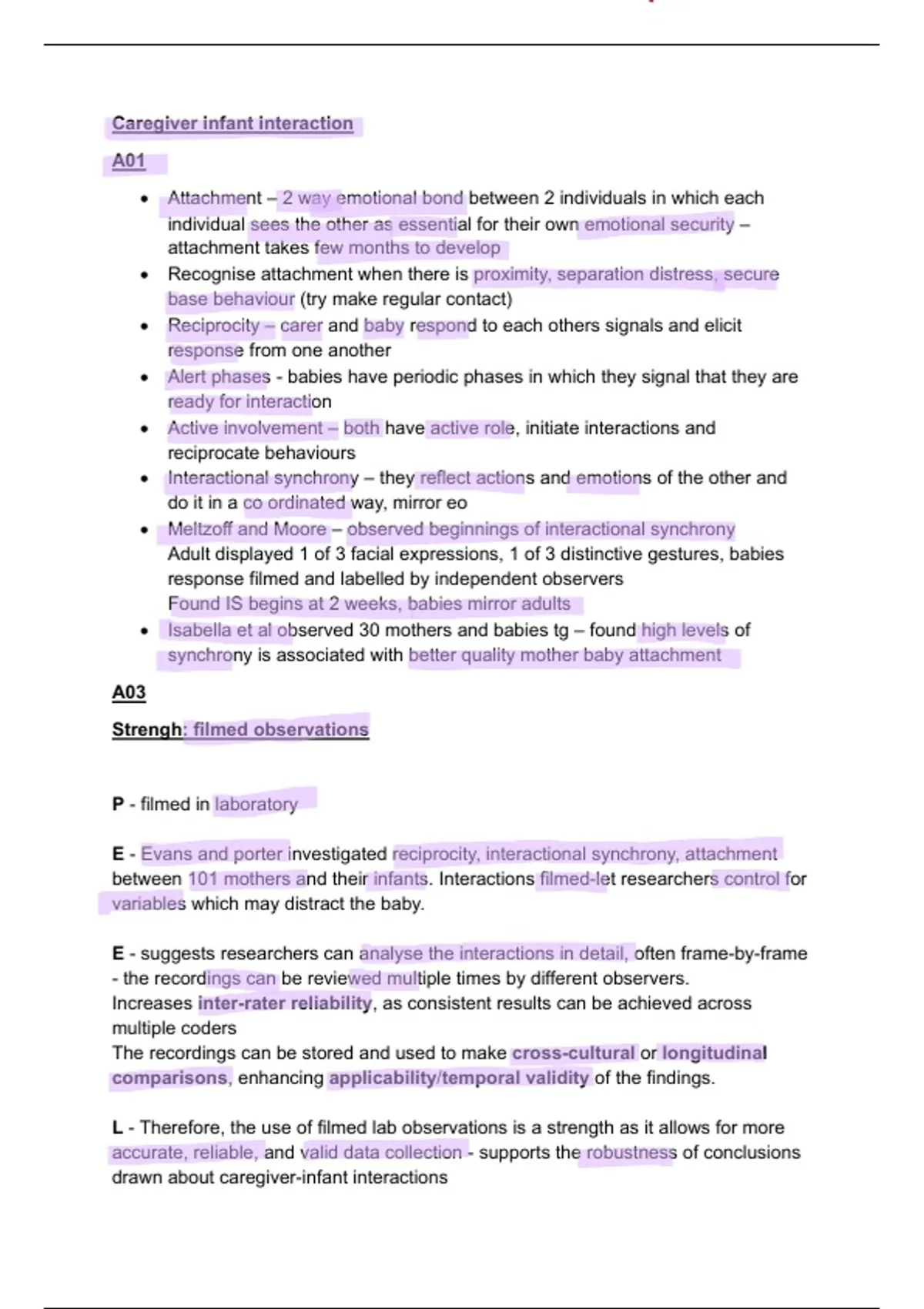 Caregiver infant interaction

A01

- Attachment – 2 way emotional bond between 2 individuals in which each individual sees the other as essential for their own emotional security – attachment takes few months to develop
- Recognise attachment when there is proximity, separation distress, secure base behaviour (try make regular contact)
- Reciprocity – carer and baby respond to each others signals and elicit response from one another
- Alert phases - babies have periodic phases in which they signal that they are ready for interaction
- Active involvement – both have active role, initiate interactions and reciprocate behaviours
- Interactional synchrony – they reflect actions and emotions of the other and do it in a co ordinated way, mirror eo
- Meltzoff and Moore – observed beginnings of interactional synchrony Adult displayed 1 of 3 facial expressions, 1 of 3 distinctive gestures, babies response filmed and labelled by independent observers Found IS begins at 2 weeks, babies mirror adults
- Isabella et al observed 30 mothers and babies tg – found high levels of synchrony is associated with better quality mother baby attachment

A03

Strengh: filmed observations

P - filmed in laboratory

E - Evans and porter investigated reciprocity, interactional synchrony, attachment between 101 mothers and their infants. Interactions filmed-let researchers control for variables which may distract the baby.

E - suggests researchers can analyse the interactions in detail, often frame-by-frame - the recordings can be reviewed multiple times by different observers.
Increases inter-rater reliability, as consistent results can be achieved across multiple coders
The recordings can be stored and used to make cross-cultural or longitudinal comparisons, enhancing applicability/temporal validity of the findings.

L - Therefore, the use of filmed lab observations is a strength as it allows for more accurate, reliable, and valid data collection - supports the robustness of conclusions drawn about caregiver-infant interactions